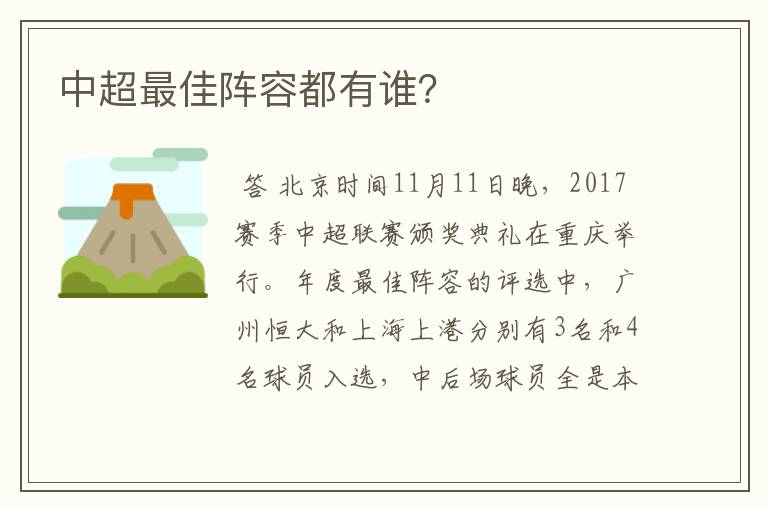 中超最佳阵容都有谁?

答 北京时间11月11日晚，2017赛季中超联赛颁奖典礼在重庆举行。年度最佳阵容的评选中，广州恒大和上海上港分别有3名和4名球员入选，中后场球员全是本